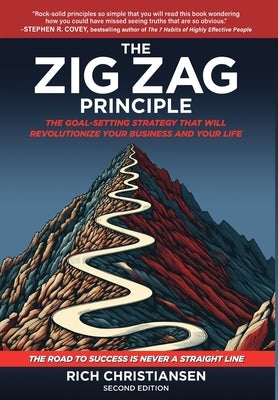 "Rock-solid principles so simple that you will read this book wondering how you could have missed seeing truths that are so obvious."
-STEPHEN R. COVEY, bestselling author of The 7 Habits of Highly Effective People

THE
ZIG ZAG
PRINCIPLE

THE GOAL-SETTING STRATEGY THAT WILL REVOLUTIONIZE YOUR BUSINESS AND YOUR LIFE

THE ROAD TO SUCCESS IS NEVER A STRAIGHT LINE

RICH CHRISTIANSEN
SECOND EDITION